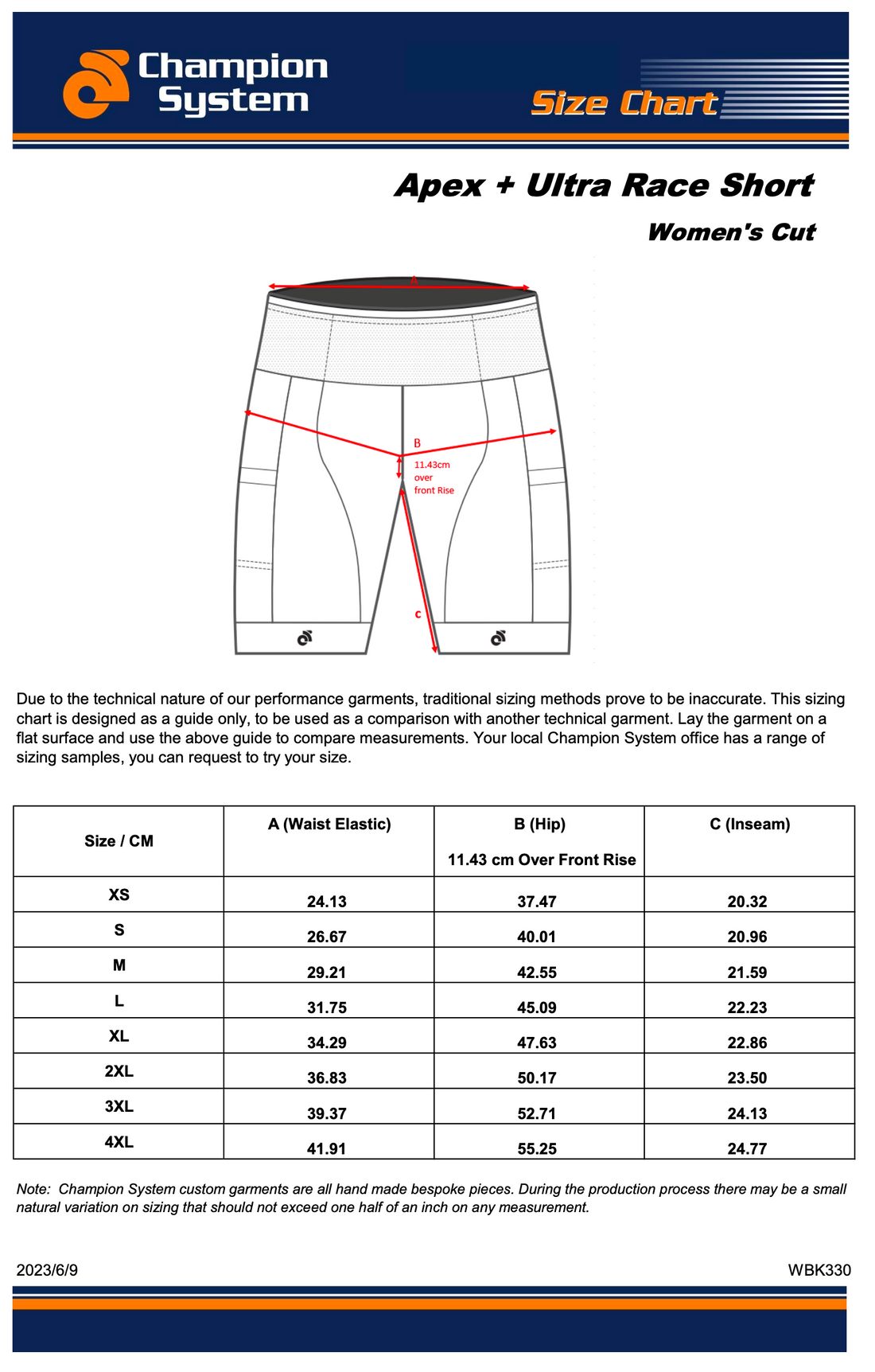 Champion System

Size Chart

Apex + Ultra Race Short

Women's Cut

A

B

11.43cm over front Rise

c

Due to the technical nature of our performance garments, traditional sizing methods prove to be inaccurate. This sizing chart is designed as a guide only, to be used as a comparison with another technical garment. Lay the garment on a flat surface and use the above guide to compare measurements. Your local Champion System office has a range of sizing samples, you can request to try your size.

| Size / CM | A (Waist Elastic) | B (Hip) 11.43 cm Over Front Rise | C (Inseam) |
|---|---|---|---|
| XS | 24.13 | 37.47 | 20.32 |
| S | 26.67 | 40.01 | 20.96 |
| M | 29.21 | 42.55 | 21.59 |
| L | 31.75 | 45.09 | 22.23 |
| XL | 34.29 | 47.63 | 22.86 |
| 2XL | 36.83 | 50.17 | 23.50 |
| 3XL | 39.37 | 52.71 | 24.13 |
| 4XL | 41.91 | 55.25 | 24.77 |

Note: Champion System custom garments are all hand made bespoke pieces. During the production process there may be a small natural variation on sizing that should not exceed one half of an inch on any measurement.

2023/6/9

WBK330